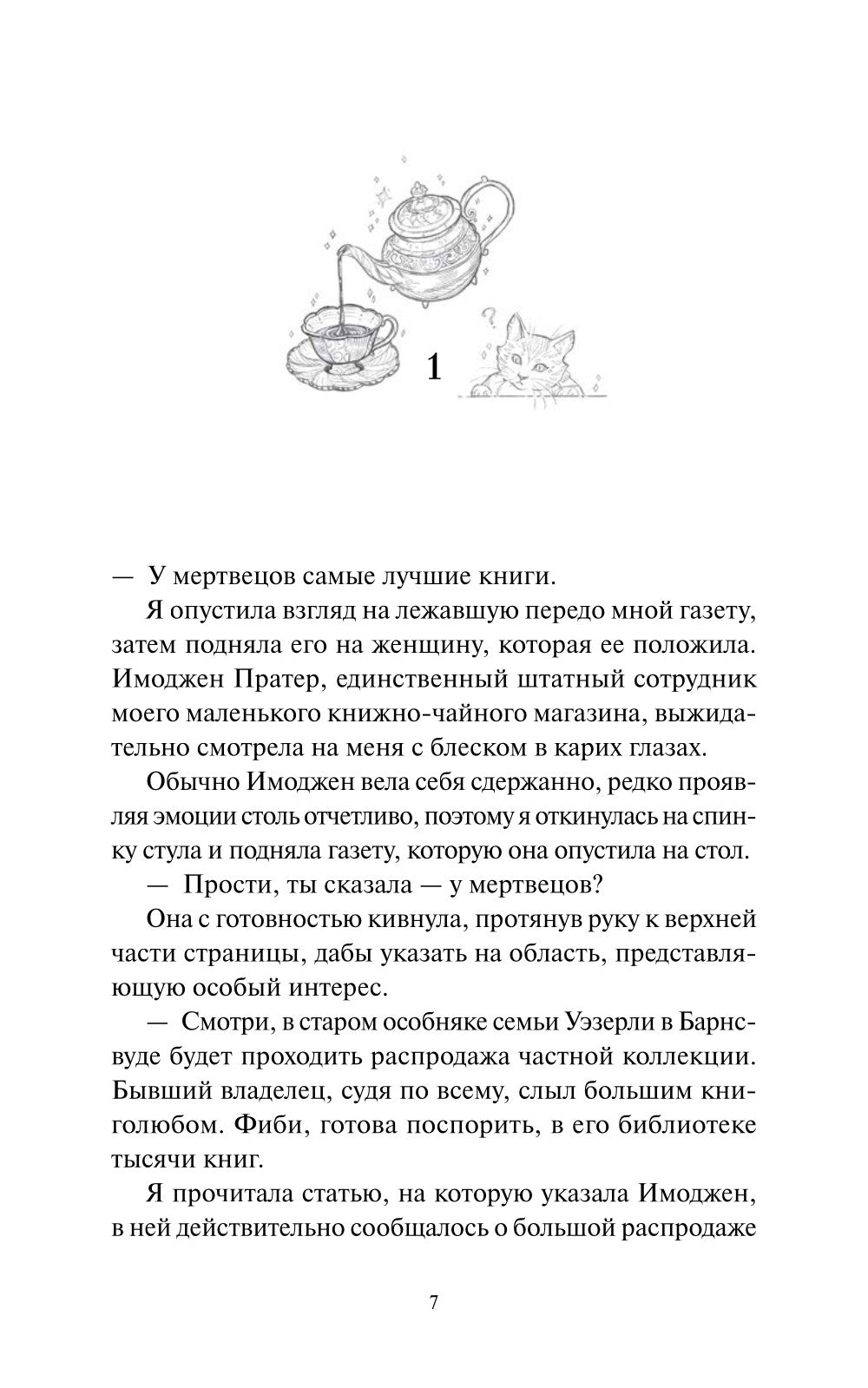 1

— У мертвецов самые лучшие книги.

Я опустила взгляд на лежавшую передо мной газету, затем подняла его на женщину, которая ее положила. Имоджен Пратер, единственный штатный сотрудник моего маленького книжно-чайного магазина, выжидательно смотрела на меня с блеском в карих глазах.

Обычно Имоджен вела себя сдержанно, редко проявляя эмоции столь отчетливо, поэтому я откинулась на спинку стула и подняла газету, которую она опустила на стол.

— Прости, ты сказала — у мертвецов?

Она с готовностью кивнула, протянув руку к верхней части страницы, дабы указать на область, представляющую особый интерес.

— Смотри, в старом особняке семьи Уэзерли в Барнсвуде будет проходить распродажа частной коллекции. Бывший владелец, судя по всему, слыл большим книголюбом. Фиби, готова поспорить, в его библиотеке тысячи книг.

Я прочитала статью, на которую указала Имоджен, в ней действительно сообщалось о большой распродаже

7